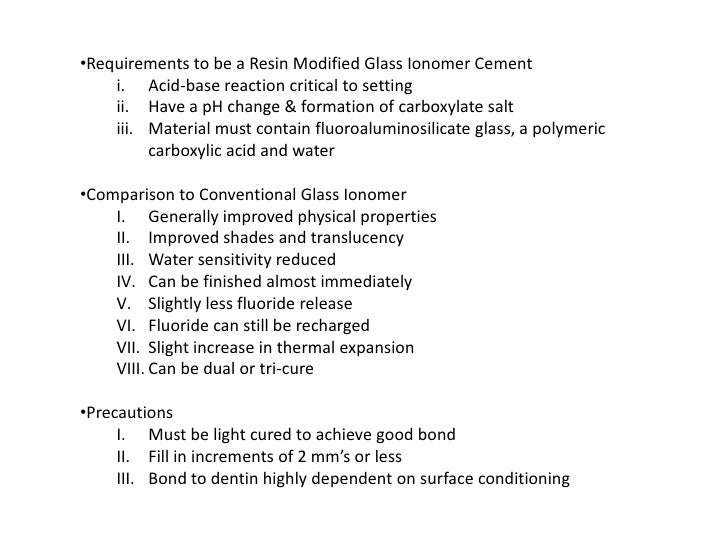 •Requirements to be a Resin Modified Glass Ionomer Cement
i. Acid-base reaction critical to setting
ii. Have a pH change & formation of carboxylate salt
iii. Material must contain fluoroaluminosilicate glass, a polymeric carboxylic acid and water

•Comparison to Conventional Glass Ionomer
I. Generally improved physical properties
II. Improved shades and translucency
III. Water sensitivity reduced
IV. Can be finished almost immediately
V. Slightly less fluoride release
VI. Fluoride can still be recharged
VII. Slight increase in thermal expansion
VIII. Can be dual or tri-cure

•Precautions
I. Must be light cured to achieve good bond
II. Fill in increments of 2 mm's or less
III. Bond to dentin highly dependent on surface conditioning